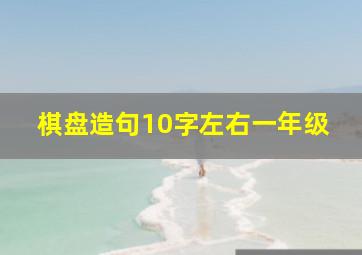 棋盘造句10字左右一年级